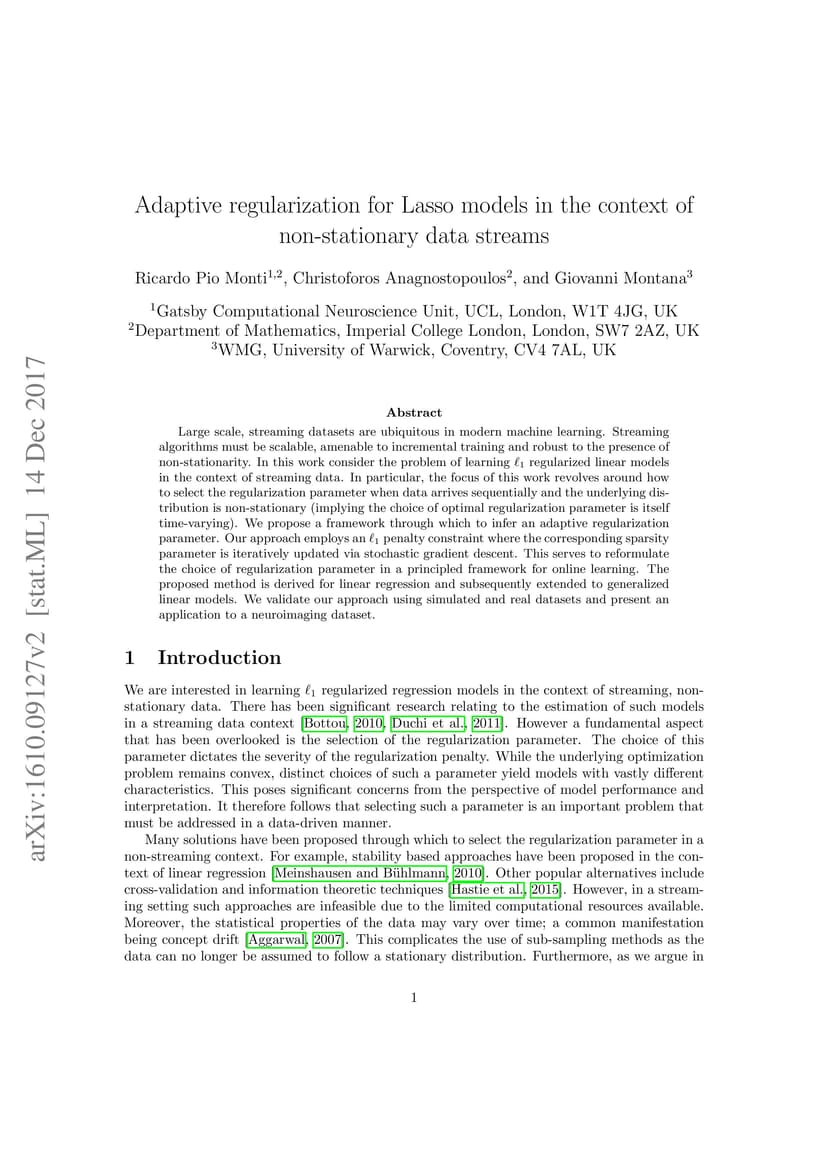 arXiv:1610.09127v2 [stat.ML] 14 Dec 2017

Adaptive regularization for Lasso models in the context of non-stationary data streams

Ricardo Pio Monti$^{1,2}$, Christoforos Anagnostopoulos$^{2}$, and Giovanni Montana$^{3}$

$^{1}$Gatsby Computational Neuroscience Unit, UCL, London, W1T 4JG, UK
$^{2}$Department of Mathematics, Imperial College London, London, SW7 2AZ, UK
$^{3}$WMG, University of Warwick, Coventry, CV4 7AL, UK

Abstract

Large scale, streaming datasets are ubiquitous in modern machine learning. Streaming algorithms must be scalable, amenable to incremental training and robust to the presence of non-stationarity. In this work consider the problem of learning $\ell_1$ regularized linear models in the context of streaming data. In particular, the focus of this work revolves around how to select the regularization parameter when data arrives sequentially and the underlying distribution is non-stationary (implying the choice of optimal regularization parameter is itself time-varying). We propose a framework through which to infer an adaptive regularization parameter. Our approach employs an $\ell_1$ penalty constraint where the corresponding sparsity parameter is iteratively updated via stochastic gradient descent. This serves to reformulate the choice of regularization parameter in a principled framework for online learning. The proposed method is derived for linear regression and subsequently extended to generalized linear models. We validate our approach using simulated and real datasets and present an application to a neuroimaging dataset.

1 Introduction

We are interested in learning $\ell_1$ regularized regression models in the context of streaming, non-stationary data. There has been significant research relating to the estimation of such models in a streaming data context [Bottou, 2010, Duchi et al., 2011]. However a fundamental aspect that has been overlooked is the selection of the regularization parameter. The choice of this parameter dictates the severity of the regularization penalty. While the underlying optimization problem remains convex, distinct choices of such a parameter yield models with vastly different characteristics. This poses significant concerns from the perspective of model performance and interpretation. It therefore follows that selecting such a parameter is an important problem that must be addressed in a data-driven manner.

Many solutions have been proposed through which to select the regularization parameter in a non-streaming context. For example, stability based approaches have been proposed in the context of linear regression [Meinshausen and Bühlmann, 2010]. Other popular alternatives include cross-validation and information theoretic techniques [Hastie et al., 2015]. However, in a streaming setting such approaches are infeasible due to the limited computational resources available. Moreover, the statistical properties of the data may vary over time; a common manifestation being concept drift [Aggarwal, 2007]. This complicates the use of sub-sampling methods as the data can no longer be assumed to follow a stationary distribution. Furthermore, as we argue in

1